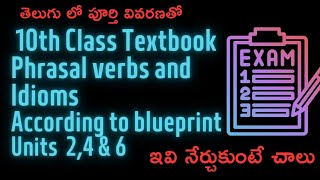 తెలుగు లో పూర్తి వివరణతో

10th Class Textbook
Phrasal verbs and Idioms
According to blueprint
Units 2,4 & 6

EXAM
1
2
3

ఇవి నేర్చుకుంటే చాలు